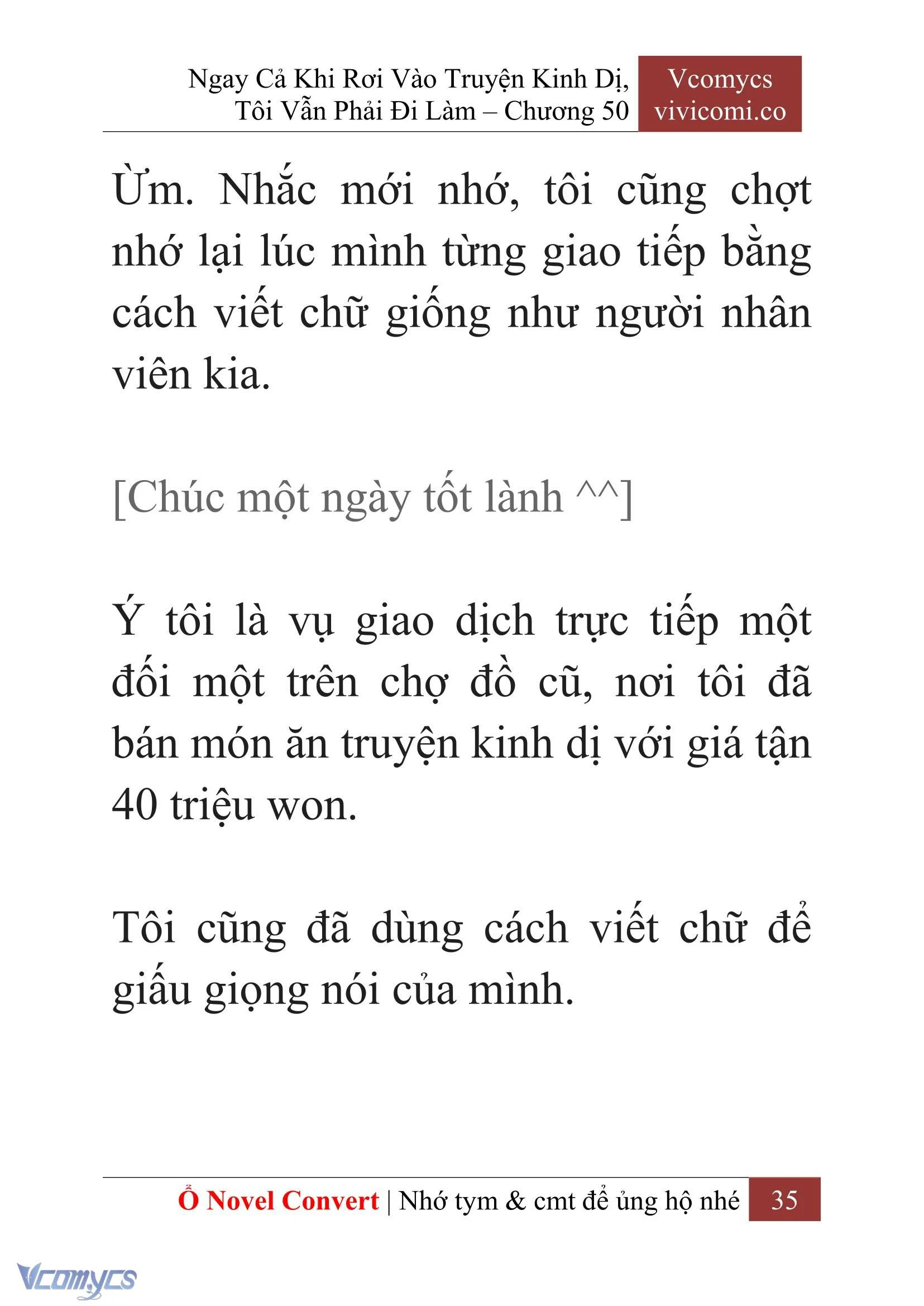 Ngay Cả Khi Rơi Vào Truyện Kinh Dị, Tôi Vẫn Phải Đi Làm – Chương 50

Vcomycs
vivicomi.co

Ừm. Nhắc mới nhớ, tôi cũng chợt nhớ lại lúc mình từng giao tiếp bằng cách viết chữ giống như người nhân viên kia.

[Chúc một ngày tốt lành ^^]

Ý tôi là vụ giao dịch trực tiếp một đối một trên chợ đồ cũ, nơi tôi đã bán món ăn truyện kinh dị với giá tận 40 triệu won.

Tôi cũng đã dùng cách viết chữ để giấu giọng nói của mình.

Ổ Novel Convert | Nhớ tym & cmt để ủng hộ nhé 35

Vcomycs